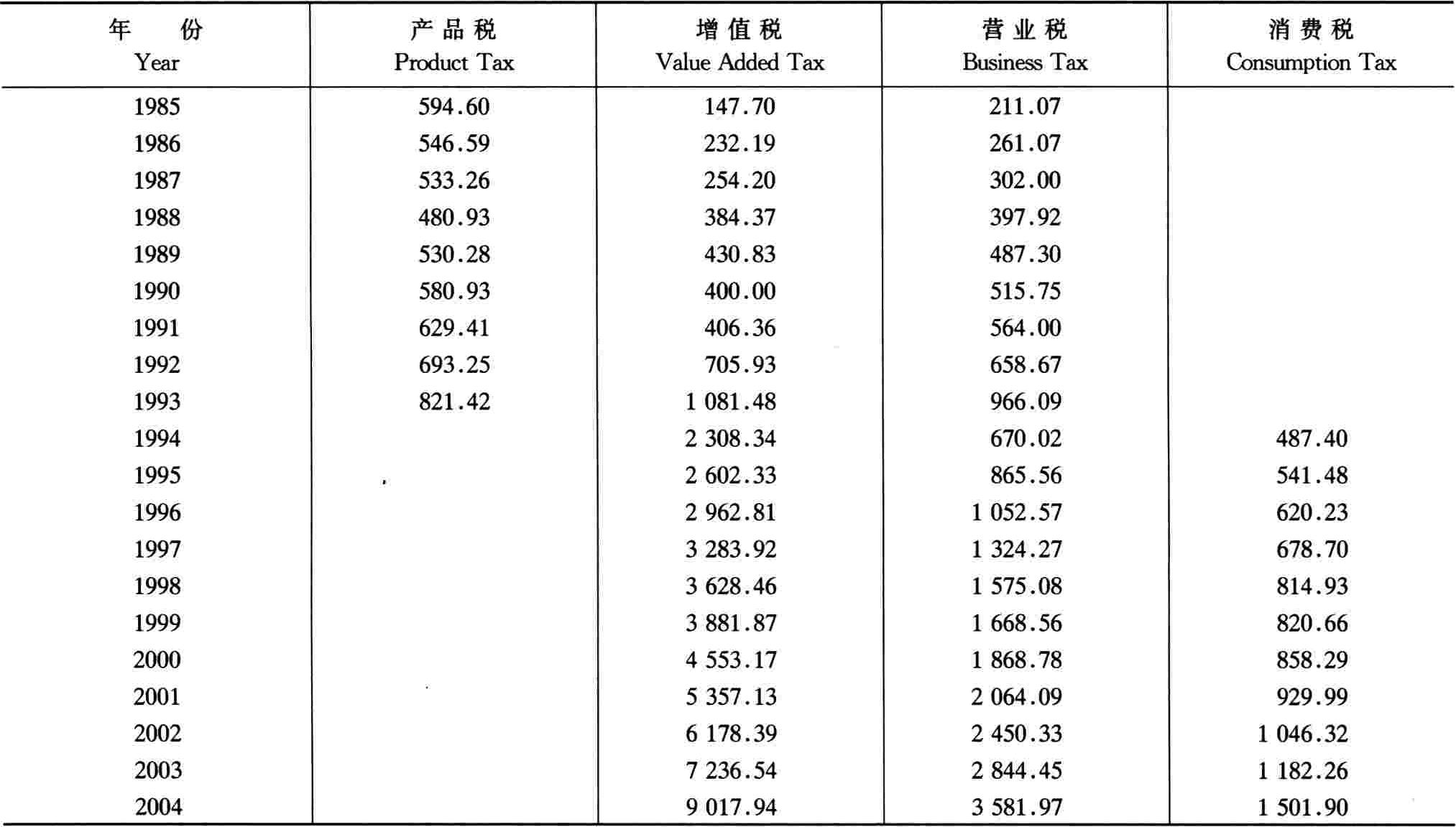 | 年 份 Year | 产品税 Product Tax | 增值税 Value Added Tax | 营业税 Business Tax | 消费税 Consumption Tax |
|---|---|---|---|---|
| 1985 | 594.60 | 147.70 | 211.07 | |
| 1986 | 546.59 | 232.19 | 261.07 | |
| 1987 | 533.26 | 254.20 | 302.00 | |
| 1988 | 480.93 | 384.37 | 397.92 | |
| 1989 | 530.28 | 430.83 | 487.30 | |
| 1990 | 580.93 | 400.00 | 515.75 | |
| 1991 | 629.41 | 406.36 | 564.00 | |
| 1992 | 693.25 | 705.93 | 658.67 | |
| 1993 | 821.42 | 1 081.48 | 966.09 | |
| 1994 | | 2 308.34 | 670.02 | 487.40 |
| 1995 | | 2 602.33 | 865.56 | 541.48 |
| 1996 | | 2 962.81 | 1 052.57 | 620.23 |
| 1997 | | 3 283.92 | 1 324.27 | 678.70 |
| 1998 | | 3 628.46 | 1 575.08 | 814.93 |
| 1999 | | 3 881.87 | 1 668.56 | 820.66 |
| 2000 | | 4 553.17 | 1 868.78 | 858.29 |
| 2001 | | 5 357.13 | 2 064.09 | 929.99 |
| 2002 | | 6 178.39 | 2 450.33 | 1 046.32 |
| 2003 | | 7 236.54 | 2 844.45 | 1 182.26 |
| 2004 | | 9 017.94 | 3 581.97 | 1 501.90 |